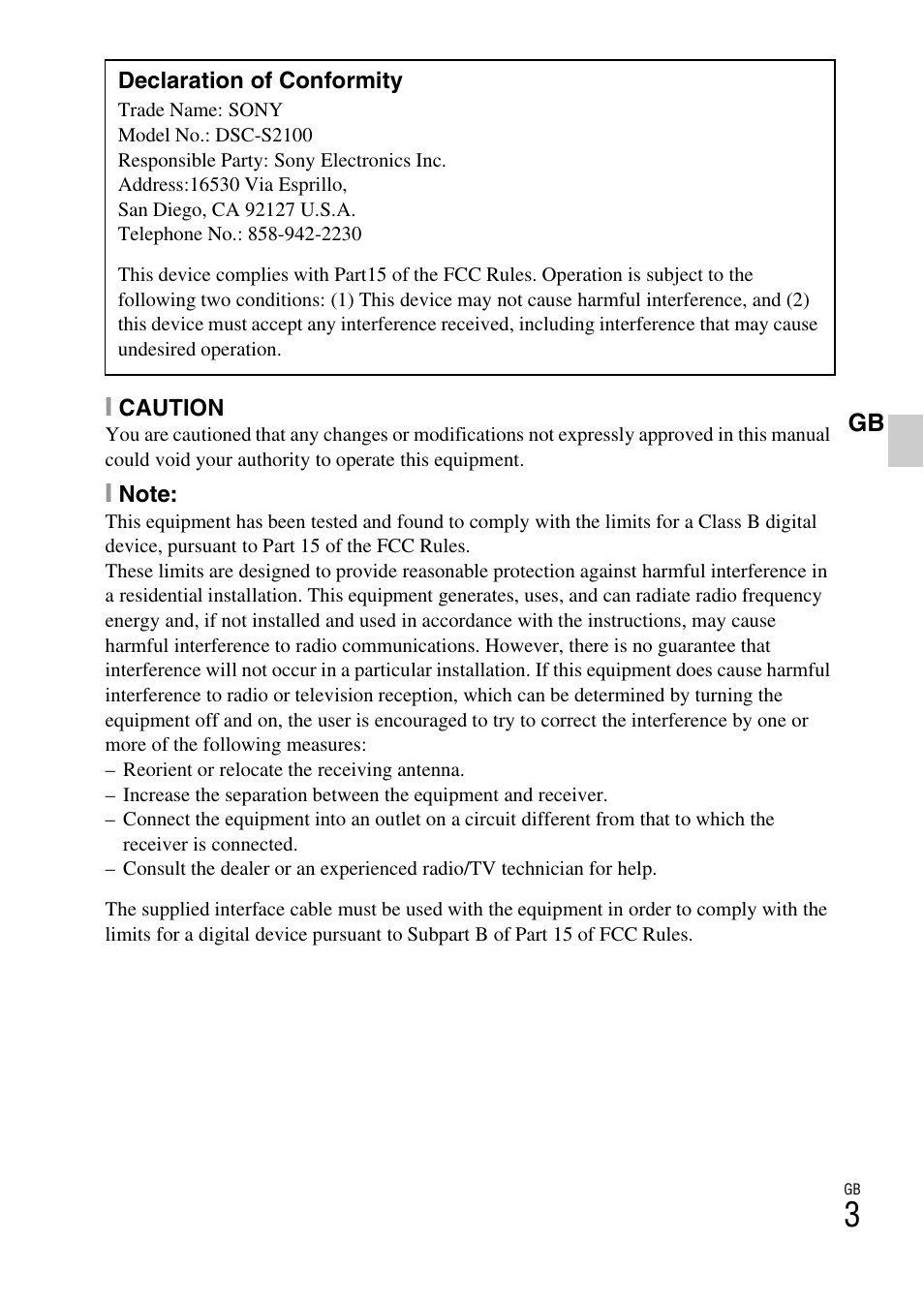 Declaration of Conformity
Trade Name: SONY
Model No.: DSC-S2100
Responsible Party: Sony Electronics Inc.
Address:16530 Via Esprillo,
San Diego, CA 92127 U.S.A.
Telephone No.: 858-942-2230

This device complies with Part15 of the FCC Rules. Operation is subject to the following two conditions: (1) This device may not cause harmful interference, and (2) this device must accept any interference received, including interference that may cause undesired operation.

CAUTION
You are cautioned that any changes or modifications not expressly approved in this manual could void your authority to operate this equipment.

GB

Note:
This equipment has been tested and found to comply with the limits for a Class B digital device, pursuant to Part 15 of the FCC Rules.
These limits are designed to provide reasonable protection against harmful interference in a residential installation. This equipment generates, uses, and can radiate radio frequency energy and, if not installed and used in accordance with the instructions, may cause harmful interference to radio communications. However, there is no guarantee that interference will not occur in a particular installation. If this equipment does cause harmful interference to radio or television reception, which can be determined by turning the equipment off and on, the user is encouraged to try to correct the interference by one or more of the following measures:
– Reorient or relocate the receiving antenna.
– Increase the separation between the equipment and receiver.
– Connect the equipment into an outlet on a circuit different from that to which the receiver is connected.
– Consult the dealer or an experienced radio/TV technician for help.

The supplied interface cable must be used with the equipment in order to comply with the limits for a digital device pursuant to Subpart B of Part 15 of FCC Rules.

GB
3